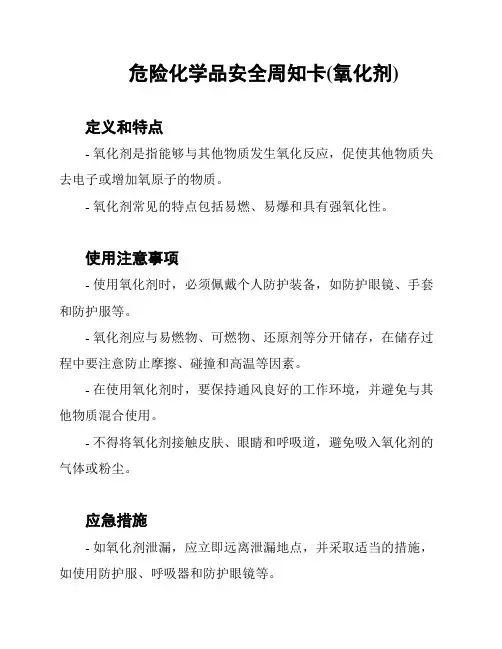 危险化学品安全周知卡(氧化剂)

定义和特点

- 氧化剂是指能够与其他物质发生氧化反应，促使其他物质失去电子或增加氧原子的物质。

- 氧化剂常见的特点包括易燃、易爆和具有强氧化性。

使用注意事项

- 使用氧化剂时，必须佩戴个人防护装备，如防护眼镜、手套和防护服等。

- 氧化剂应与易燃物、可燃物、还原剂等分开储存，在储存过程中要注意防止摩擦、碰撞和高温等因素。

- 在使用氧化剂时，要保持通风良好的工作环境，并避免与其他物质混合使用。

- 不得将氧化剂接触皮肤、眼睛和呼吸道，避免吸入氧化剂的气体或粉尘。

应急措施

- 如氧化剂泄漏，应立即远离泄漏地点，并采取适当的措施，如使用防护服、呼吸器和防护眼镜等。